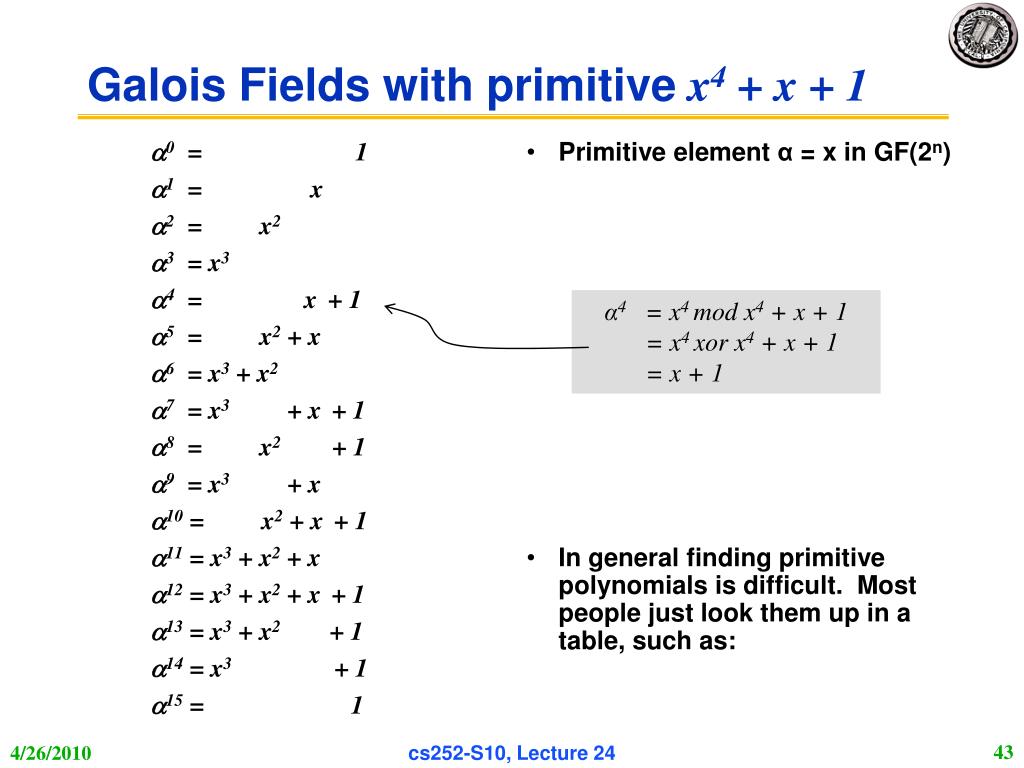 Galois Fields with primitive $x^4 + x + 1$

$\alpha^0 = 1$
$\alpha^1 = x$
$\alpha^2 = x^2$
$\alpha^3 = x^3$
$\alpha^4 = x + 1$
$\alpha^5 = x^2 + x$
$\alpha^6 = x^3 + x^2$
$\alpha^7 = x^3 + x + 1$
$\alpha^8 = x^2 + 1$
$\alpha^9 = x^3 + x$
$\alpha^{10} = x^2 + x + 1$
$\alpha^{11} = x^3 + x^2 + x$
$\alpha^{12} = x^3 + x^2 + x + 1$
$\alpha^{13} = x^3 + x^2 + 1$
$\alpha^{14} = x^3 + 1$
$\alpha^{15} = 1$

• Primitive element α = x in GF($2^n$)

$\alpha^4 = x^4 \bmod x^4 + x + 1$
$= x^4 \text{ xor } x^4 + x + 1$
$= x + 1$

• In general finding primitive polynomials is difficult. Most people just look them up in a table, such as:

4/26/2010
cs252-S10, Lecture 24
43